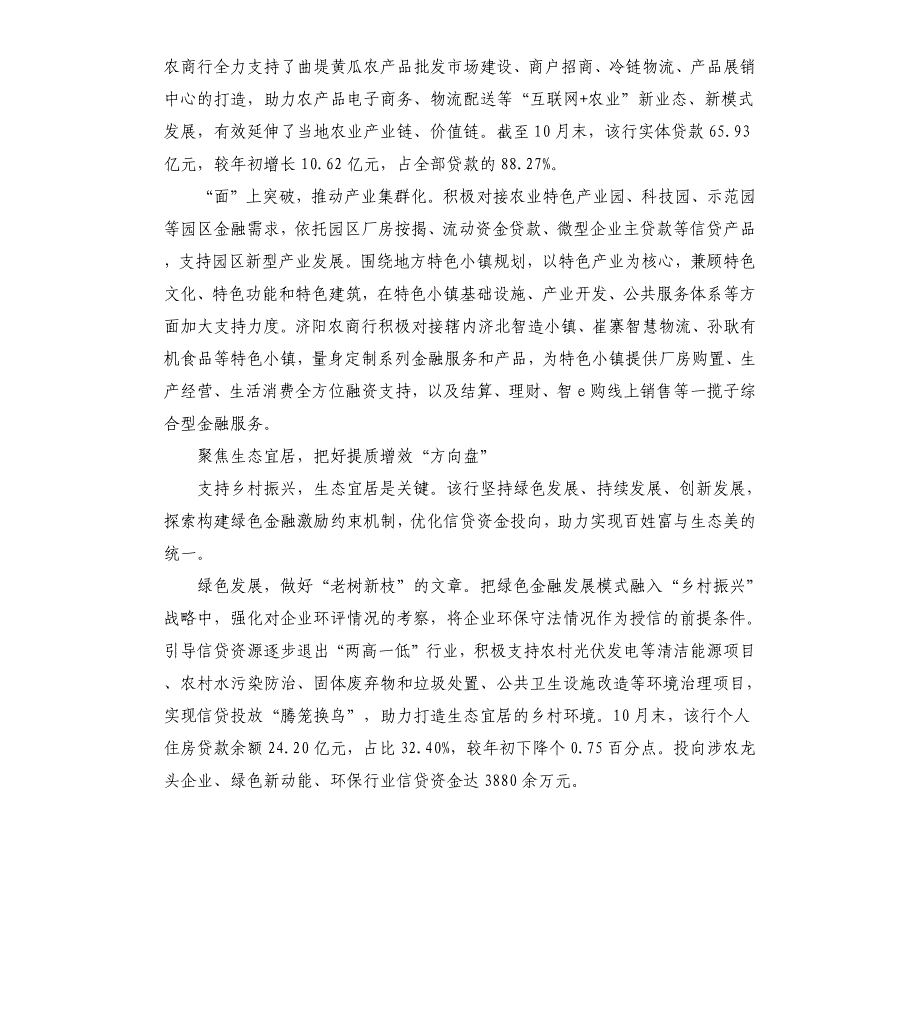 农商行全力支持了曲堤黄瓜农产品批发市场建设、商户招商、冷链物流、产品展销中心的打造，助力农产品电子商务、物流配送等“互联网+农业”新业态、新模式发展，有效延伸了当地农业产业链、价值链。截至10月末，该行实体贷款65.93亿元，较年初增长10.62亿元，占全部贷款的88.27%。

“面”上突破，推动产业集群化。积极对接农业特色产业园、科技园、示范园等园区金融需求，依托园区厂房按揭、流动资金贷款、微型企业主贷款等信贷产品，支持园区新型产业发展。围绕地方特色小镇规划，以特色产业为核心，兼顾特色文化、特色功能和特色建筑，在特色小镇基础设施、产业开发、公共服务体系等方面加大支持力度。济阳农商行积极对接辖内济北智造小镇、崔寨智慧物流、孙耿有机食品等特色小镇，量身定制系列金融服务和产品，为特色小镇提供厂房购置、生产经营、生活消费全方位融资支持，以及结算、理财、智e购线上销售等一揽子综合型金融服务。

聚焦生态宜居，把好提质增效“方向盘”

支持乡村振兴，生态宜居是关键。该行坚持绿色发展、持续发展、创新发展，探索构建绿色金融激励约束机制，优化信贷资金投向，助力实现百姓富与生态美的统一。

绿色发展，做好“老树新枝”的文章。把绿色金融发展模式融入“乡村振兴”战略中，强化对企业环评情况的考察，将企业环保守法情况作为授信的前提条件。引导信贷资源逐步退出“两高一低”行业，积极支持农村光伏发电等清洁能源项目、农村水污染防治、固体废弃物和垃圾处置、公共卫生设施改造等环境治理项目，实现信贷投放“腾笼换鸟”，助力打造生态宜居的乡村环境。10月末，该行个人住房贷款余额24.20亿元，占比32.40%，较年初下降个0.75百分点。投向涉农龙头企业、绿色新动能、环保行业信贷资金达3880余万元。